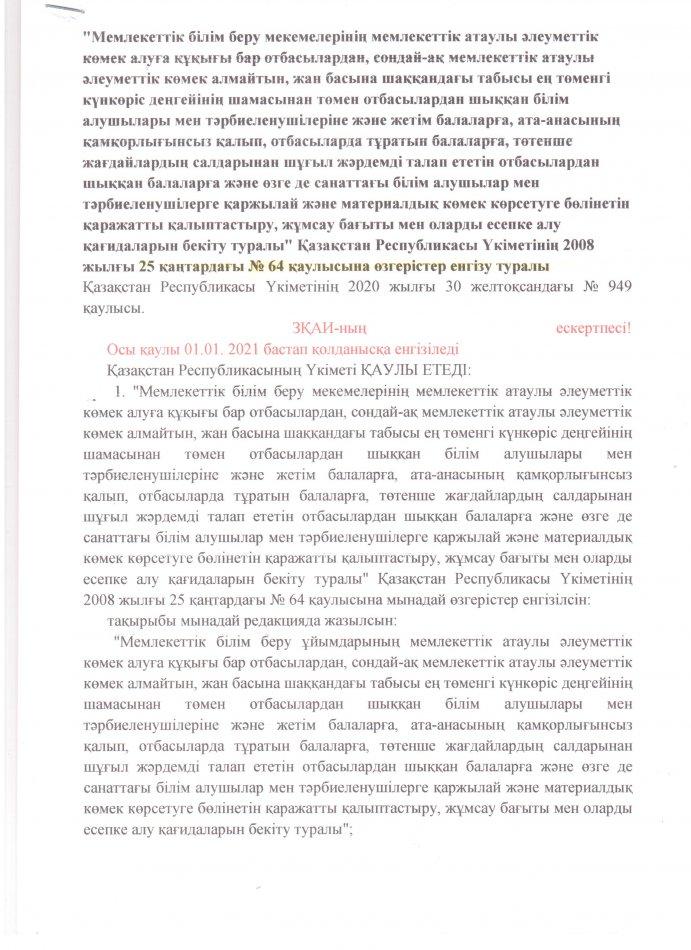 "Мемлекеттік білім беру мекемелерінің мемлекеттік атаулы әлеуметтік көмек алуға құқығы бар отбасылардан, сондай-ақ мемлекеттік атаулы әлеуметтік көмек алмайтын, жан басына шаққандағы табысы ең төменгі күнкөріс деңгейінің шамасынан төмен отбасылардан шыққан білім алушылары мен тәрбиеленушілеріне және жетім балаларға, ата-анасының қамқорлығынсыз қалып, отбасыларда тұратын балаларға, төтенше жағдайлардың салдарынан шұғыл жәрдемді талап ететін отбасылардан шыққан балаларға және өзге де санаттағы білім алушылар мен тәрбиеленушілерге қаржылай және материалдық көмек көрсетуге бөлінетін қаражатты қалыптастыру, жұмсау бағыты мен оларды есепке алу қағидаларын бекіту туралы" Қазақстан Республикасы Үкіметінің 2008 жылғы 25 қаңтардағы № 64 қаулысына өзгерістер енгізу туралы
Қазақстан Республикасы Үкіметінің 2020 жылғы 30 желтоқсандағы № 949 қаулысы.

ЗҚАИ-ның ескертпесі!
Осы қаулы 01.01. 2021 бастап қолданысқа енгізіледі
Қазақстан Республикасының Үкіметі ҚАУЛЫ ЕТЕДІ:
1. "Мемлекеттік білім беру мекемелерінің мемлекеттік атаулы әлеуметтік көмек алуға құқығы бар отбасылардан, сондай-ақ мемлекеттік атаулы әлеуметтік көмек алмайтын, жан басына шаққандағы табысы ең төменгі күнкөріс деңгейінің шамасынан төмен отбасылардан шыққан білім алушылары мен тәрбиеленушілеріне және жетім балаларға, ата-анасының қамқорлығынсыз қалып, отбасыларда тұратын балаларға, төтенше жағдайлардың салдарынан шұғыл жәрдемді талап ететін отбасылардан шыққан балаларға және өзге де санаттағы білім алушылар мен тәрбиеленушілерге қаржылай және материалдық көмек көрсетуге бөлінетін қаражатты қалыптастыру, жұмсау бағыты мен оларды есепке алу қағидаларын бекіту туралы" Қазақстан Республикасы Үкіметінің 2008 жылғы 25 қаңтардағы № 64 қаулысына мынадай өзгерістер енгізілсін:
тақырыбы мынадай редакцияда жазылсын:
"Мемлекеттік білім беру ұйымдарының мемлекеттік атаулы әлеуметтік көмек алуға құқығы бар отбасылардан, сондай-ақ мемлекеттік атаулы әлеуметтік көмек алмайтын, жан басына шаққандағы табысы ең төменгі күнкөріс деңгейінің шамасынан төмен отбасылардан шыққан білім алушылары мен тәрбиеленушілеріне және жетім балаларға, ата-анасының қамқорлығынсыз қалып, отбасыларда тұратын балаларға, төтенше жағдайлардың салдарынан шұғыл жәрдемді талап ететін отбасылардан шыққан балаларға және өзге де санаттағы білім алушылар мен тәрбиеленушілерге қаржылай және материалдық көмек көрсетуге бөлінетін қаражатты қалыптастыру, жұмсау бағыты мен оларды есепке алу қағидаларын бекіту туралы";